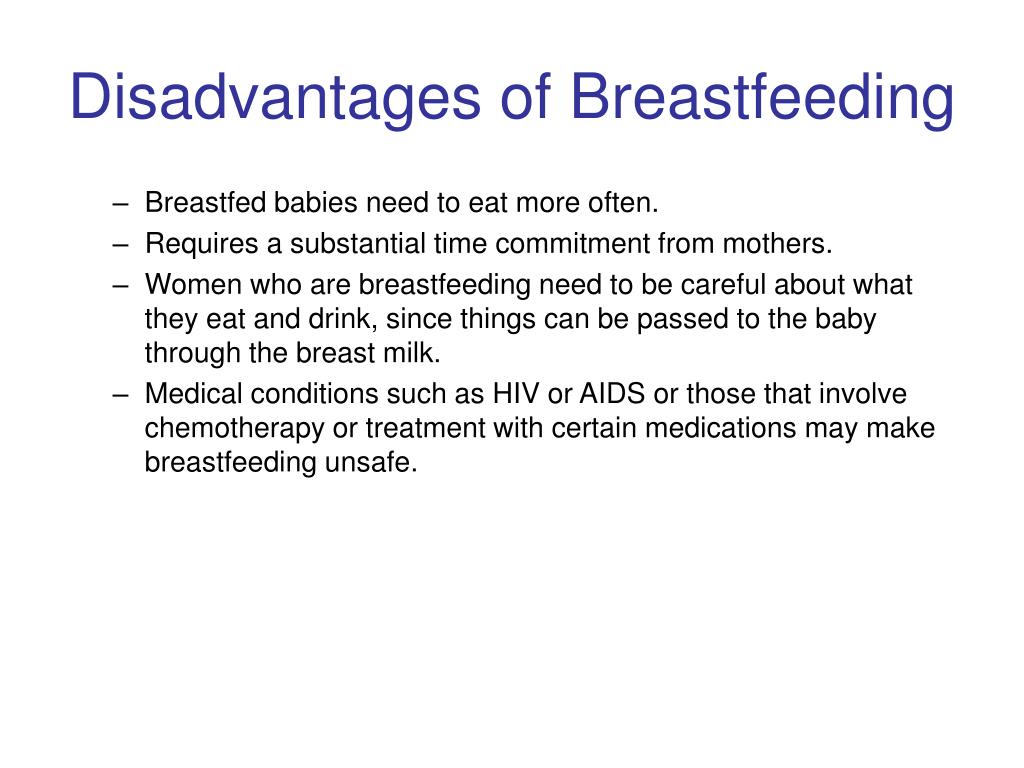 Disadvantages of Breastfeeding

– Breastfed babies need to eat more often.
– Requires a substantial time commitment from mothers.
– Women who are breastfeeding need to be careful about what they eat and drink, since things can be passed to the baby through the breast milk.
– Medical conditions such as HIV or AIDS or those that involve chemotherapy or treatment with certain medications may make breastfeeding unsafe.